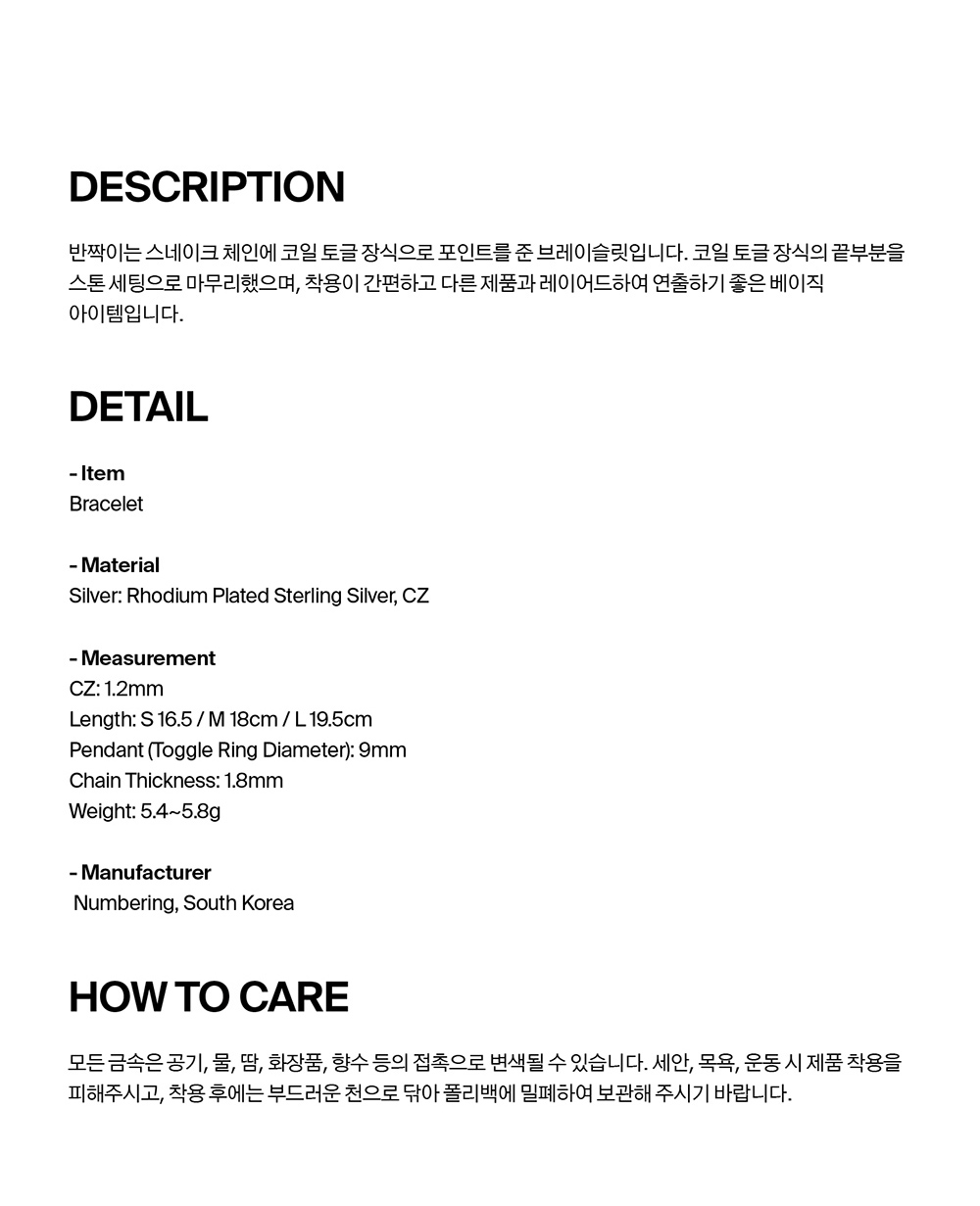 DESCRIPTION

반짝이는 스네이크 체인에 코일 토글 장식으로 포인트를 준 브레이슬릿입니다. 코일 토글 장식의 끝부분을 스톤 세팅으로 마무리했으며, 착용이 간편하고 다른 제품과 레이어드하여 연출하기 좋은 베이직 아이템입니다.

DETAIL

- Item
Bracelet

- Material
Silver: Rhodium Plated Sterling Silver, CZ

- Measurement
CZ: 1.2mm
Length: S 16.5 / M 18cm / L 19.5cm
Pendant (Toggle Ring Diameter): 9mm
Chain Thickness: 1.8mm
Weight: 5.4~5.8g

- Manufacturer
Numbering, South Korea

HOW TO CARE

모든 금속은 공기, 물, 땀, 화장품, 향수 등의 접촉으로 변색될 수 있습니다. 세안, 목욕, 운동 시 제품 착용을 피해주시고, 착용 후에는 부드러운 천으로 닦아 폴리백에 밀폐하여 보관해 주시기 바랍니다.